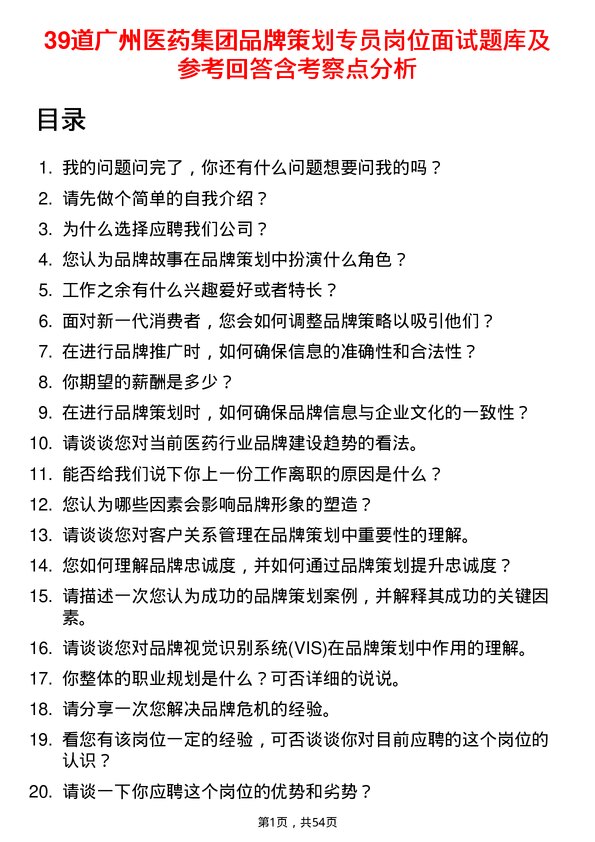 39道广州医药集团品牌策划专员岗位面试题库及参考回答含考察点分析

目录

1. 我的问题问完了，你还有什么问题想要问我的吗？
2. 请先做个简单的自我介绍？
3. 为什么选择应聘我们公司？
4. 您认为品牌故事在品牌策划中扮演什么角色？
5. 工作之余有什么兴趣爱好或者特长？
6. 面对新一代消费者，您会如何调整品牌策略以吸引他们？
7. 在进行品牌推广时，如何确保信息的准确性和合法性？
8. 你期望的薪酬是多少？
9. 在进行品牌策划时，如何确保品牌信息与企业文化的一致性？
10. 请谈谈您对当前医药行业品牌建设趋势的看法。
11. 能否给我们说下你上一份工作离职的原因是什么？
12. 您认为哪些因素会影响品牌形象的塑造？
13. 请谈谈您对客户关系管理在品牌策划中重要性的理解。
14. 您如何理解品牌忠诚度，并如何通过品牌策划提升忠诚度？
15. 请描述一次您认为成功的品牌策划案例，并解释其成功的关键因素。
16. 请谈谈您对品牌视觉识别系统(VIS)在品牌策划中作用的理解。
17. 你整体的职业规划是什么？可否详细的说说。
18. 请分享一次您解决品牌危机的经验。
19. 看您有该岗位一定的经验，可否谈谈你对目前应聘的这个岗位的认识？
20. 请谈一下你应聘这个岗位的优势和劣势？

第1页，共54页